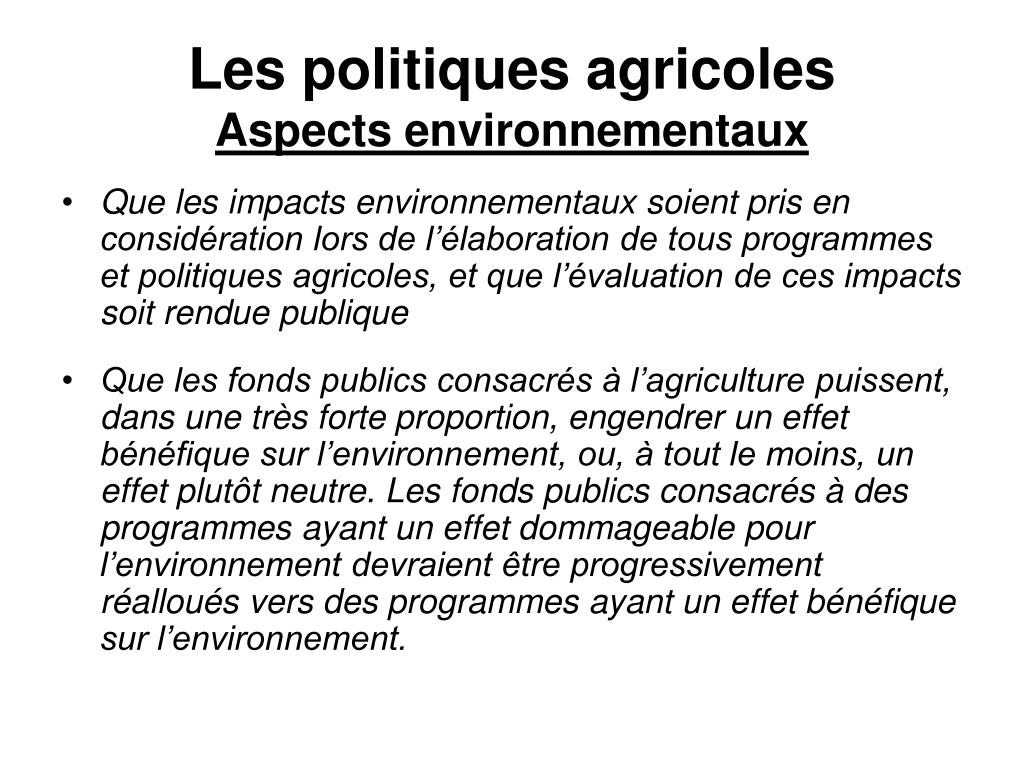 Les politiques agricoles
Aspects environnementaux

• Que les impacts environnementaux soient pris en considération lors de l’élaboration de tous programmes et politiques agricoles, et que l’évaluation de ces impacts soit rendue publique

• Que les fonds publics consacrés à l’agriculture puissent, dans une très forte proportion, engendrer un effet bénéfique sur l’environnement, ou, à tout le moins, un effet plutôt neutre. Les fonds publics consacrés à des programmes ayant un effet dommageable pour l’environnement devraient être progressivement réalloués vers des programmes ayant un effet bénéfique sur l’environnement.